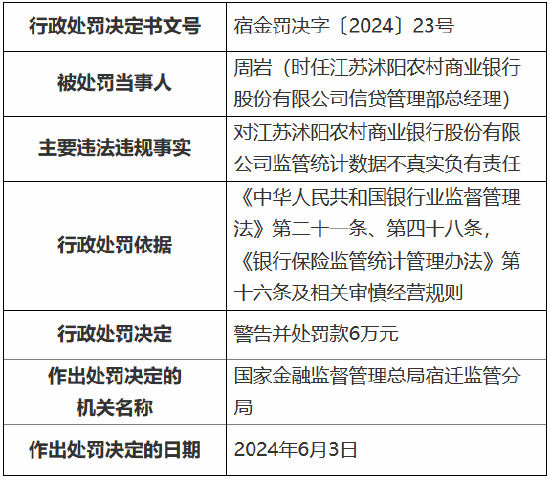 | 行政处罚决定书文号 | 宿金罚决字〔2024〕23号 |
|---|---|
| 被处罚当事人 | 周岩（时任江苏沭阳农村商业银行股份有限公司信贷管理部总经理） |
| 主要违法违规事实 | 对江苏沭阳农村商业银行股份有限公司监管统计数据不真实负有责任 |
| 行政处罚依据 | 《中华人民共和国银行业监督管理法》第二十一条、第四十八条，《银行保险监管统计管理办法》第十六条及相关审慎经营规则 |
| 行政处罚决定 | 警告并处罚款6万元 |
| 作出处罚决定的机关名称 | 国家金融监督管理总局宿迁监管分局 |
| 作出处罚决定的日期 | 2024年6月3日 |